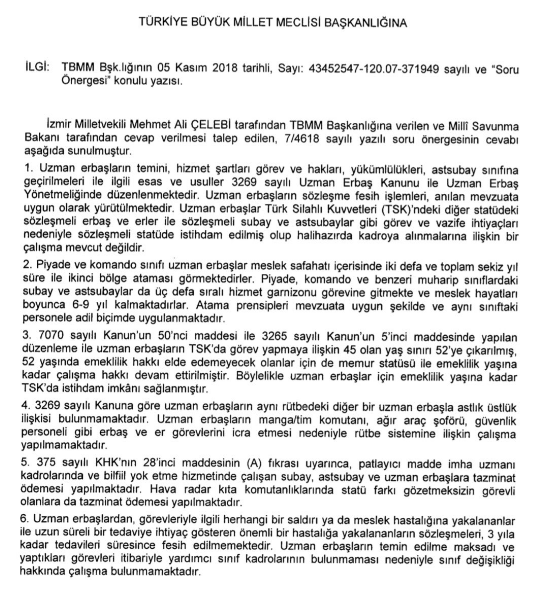 TÜRKİYE BÜYÜK MİLLET MECLİSİ BAŞKANLIĞINA

İLGİ: TBMM Bşk.lığının 05 Kasım 2018 tarihli, Sayı: 43452547-120.07-371949 sayılı ve "Soru Önergesi" konulu yazısı.

İzmir Milletvekili Mehmet Ali ÇELEBİ tarafından TBMM Başkanlığına verilen ve Millî Savunma Bakanı tarafından cevap verilmesi talep edilen, 7/4618 sayılı yazılı soru önergesinin cevabı aşağıda sunulmuştur.

1. Uzman erbaşların temini, hizmet şartları görev ve hakları, yükümlülükleri, astsubay sınıfına geçirilmeleri ile ilgili esas ve usuller 3269 sayılı Uzman Erbaş Kanunu ile Uzman Erbaş Yönetmeliğinde düzenlenmektedir. Uzman erbaşların sözleşme fesih işlemleri, anılan mevzuata uygun olarak yürütülmektedir. Uzman erbaşlar Türk Silahlı Kuvvetleri (TSK)'ndeki diğer statüdeki sözleşmeli erbaş ve erler ile sözleşmeli subay ve astsubaylar gibi görev ve vazife ihtiyaçları nedeniyle sözleşmeli statüde istihdam edilmiş olup halihazırda kadroya alınmalarına ilişkin bir çalışma mevcut değildir.

2. Piyade ve komando sınıfı uzman erbaşlar meslek safahatı içerisinde iki defa ve toplam sekiz yıl süre ile ikinci bölge ataması görmektedirler. Piyade, komando ve benzeri muharip sınıflardaki subay ve astsubaylar da üç defa sıralı hizmet garnizonu görevine gitmekte ve meslek hayatları boyunca 6-9 yıl kalmaktadırlar. Atama prensipleri mevzuata uygun şekilde ve aynı sınıftaki personele adil biçimde uygulanmaktadır.

3. 7070 sayılı Kanun'un 50'nci maddesi ile 3265 sayılı Kanun'un 5'inci maddesinde yapılan düzenleme ile uzman erbaşların TSK'da görev yapmaya ilişkin 45 olan yaş sınırı 52'ye çıkarılmış, 52 yaşında emeklilik hakkı elde edemeyecek olanlar için de memur statüsü ile emeklilik yaşına kadar çalışma hakkı devam ettirilmiştir. Böylelikle uzman erbaşlar için emeklilik yaşına kadar TSK'da istihdam imkânı sağlanmıştır.

4. 3269 sayılı Kanuna göre uzman erbaşların aynı rütbedeki diğer bir uzman erbaşla astlık üstlük ilişkisi bulunmamaktadır. Uzman erbaşların manga/tim komutanı, ağır araç şoförü, güvenlik personeli gibi erbaş ve er görevlerini icra etmesi nedeniyle rütbe sistemine ilişkin çalışma yapılmamaktadır.

5. 375 sayılı KHK'nın 28'inci maddesinin (A) fıkrası uyarınca, patlayıcı madde imha uzmanı kadrolarında ve bilfiil yok etme hizmetinde çalışan subay, astsubay ve uzman erbaşlara tazminat ödemesi yapılmaktadır. Hava radar kıta komutanlıklarında statü farkı gözetmeksizin görevli olanlara da tazminat ödemesi yapılmaktadır.

6. Uzman erbaşlardan, görevleriyle ilgili herhangi bir saldırı ya da meslek hastalığına yakalananlar ile uzun süreli bir tedaviye ihtiyaç gösteren önemli bir hastalığa yakalananların sözleşmeleri, 3 yıla kadar tedavileri süresince fesih edilmemektedir. Uzman erbaşların temin edilme maksadı ve yaptıkları görevleri itibariyle yardımcı sınıf kadrolarının bulunmaması nedeniyle sınıf değişikliği hakkında çalışma bulunmamaktadır.